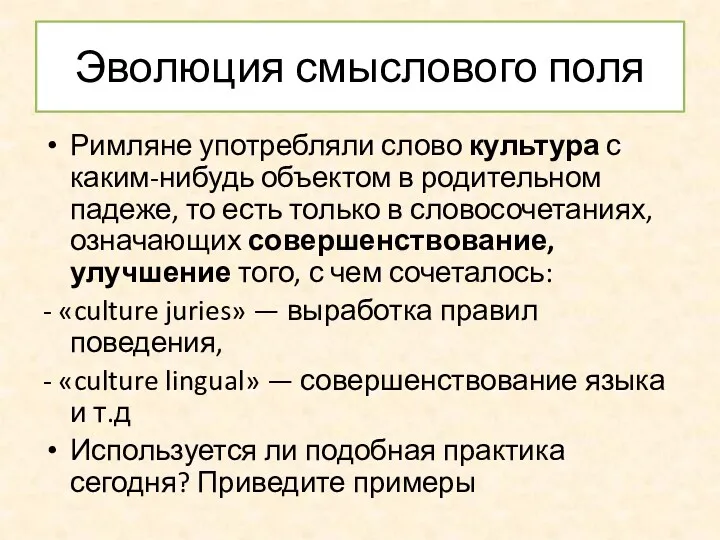 Эволюция смыслового поля

• Римляне употребляли слово культура с каким-нибудь объектом в родительном падеже, то есть только в словосочетаниях, означающих совершенствование, улучшение того, с чем сочеталось:

- «culture juries» — выработка правил поведения,

- «culture lingual» — совершенствование языка и т.д

• Используется ли подобная практика сегодня? Приведите примеры